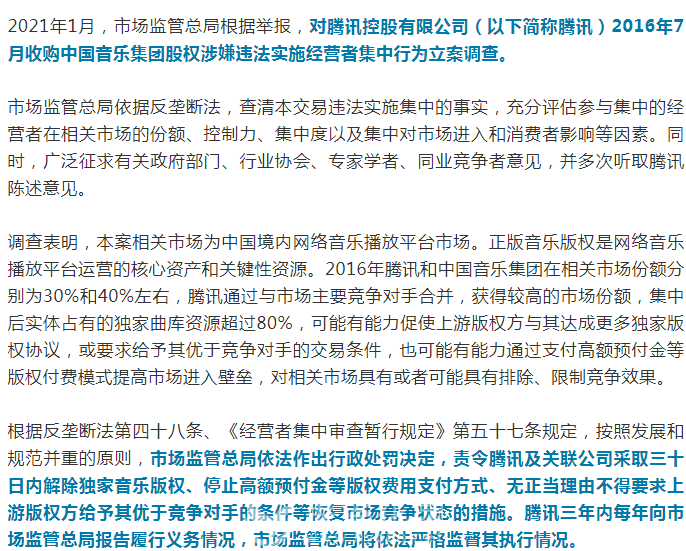 2021年1月，市场监管总局根据举报，对腾讯控股有限公司（以下简称腾讯）2016年7月收购中国音乐集团股权涉嫌违法实施经营者集中行为立案调查。

市场监管总局依据反垄断法，查清本交易违法实施集中的事实，充分评估参与集中的经营者在相关市场的份额、控制力、集中度以及集中对市场进入和消费者影响等因素。同时，广泛征求有关政府部门、行业协会、专家学者、同业竞争者意见，并多次听取腾讯陈述意见。

调查表明，本案相关市场为中国境内网络音乐播放平台市场。正版音乐版权是网络音乐播放平台运营的核心资产和关键性资源。2016年腾讯和中国音乐集团在相关市场份额分别为30%和40%左右，腾讯通过与市场主要竞争对手合并，获得较高的市场份额，集中后实体占有的独家曲库资源超过80%，可能有能力促使上游版权方与其达成更多独家版权协议，或要求给予其优于竞争对手的交易条件，也可能有能力通过支付高额预付金等版权付费模式提高市场进入壁垒，对相关市场具有或者可能具有排除、限制竞争效果。

根据反垄断法第四十八条、《经营者集中审查暂行规定》第五十七条规定，按照发展和规范并重的原则，市场监管总局依法作出行政处罚决定，责令腾讯及关联公司采取三十日内解除独家音乐版权、停止高额预付金等版权费用支付方式、无正当理由不得要求上游版权方给予其优于竞争对手的条件等恢复市场竞争状态的措施。腾讯三年内每年向市场监管总局报告履行义务情况，市场监管总局将依法严格监督其执行情况。